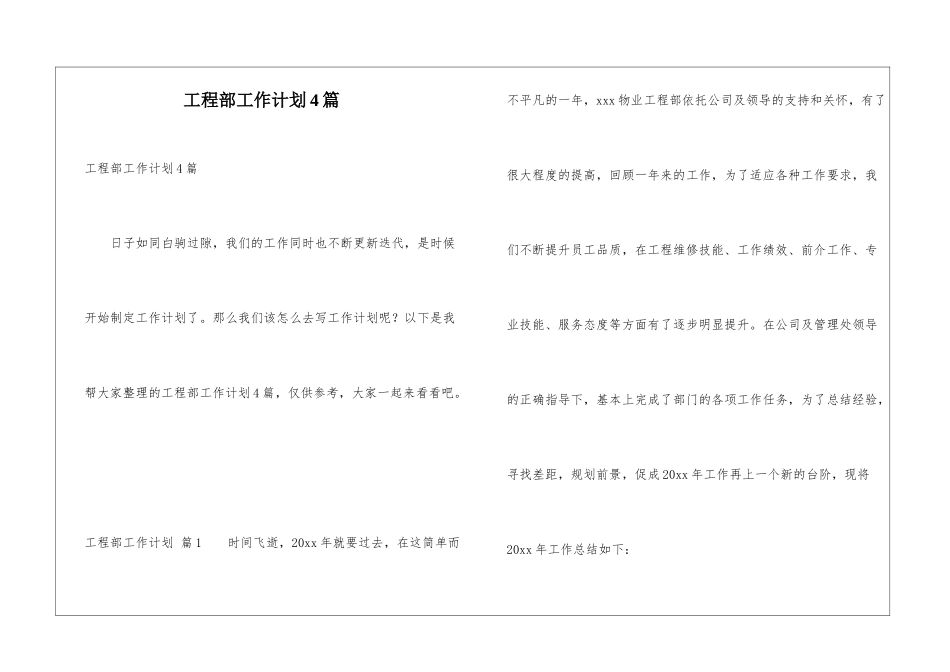 工程部工作计划4篇

工程部工作计划4篇

日子如同白驹过隙，我们的工作同时也不断更新迭代，是时候开始制定工作计划了。那么我们该怎么去写工作计划呢？以下是我帮大家整理的工程部工作计划4篇，仅供参考，大家一起来看看吧。

工程部工作计划 篇1　　时间飞逝，20xx年就要过去，在这简单而不平凡的一年，xxx物业工程部依托公司及领导的支持和关怀，有了很大程度的提高，回顾一年来的工作，为了适应各种工作要求，我们不断提升员工品质，在工程维修技能、工作绩效、前介工作、专业技能、服务态度等方面有了逐步明显提升。在公司及管理处领导的正确指导下，基本上完成了部门的各项工作任务，为了总结经验，寻找差距，规划前景，促成20xx年工作再上一个新的台阶，现将20xx年工作总结如下：